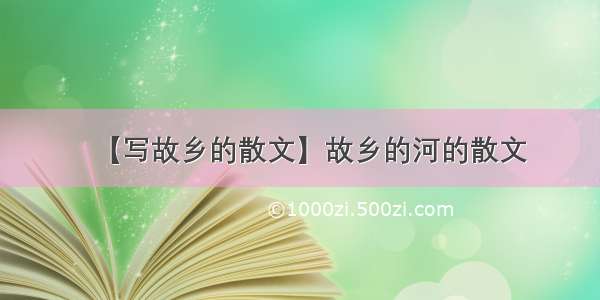 【写故乡的散文】故乡的河的散文

©1000zi.500zi.com